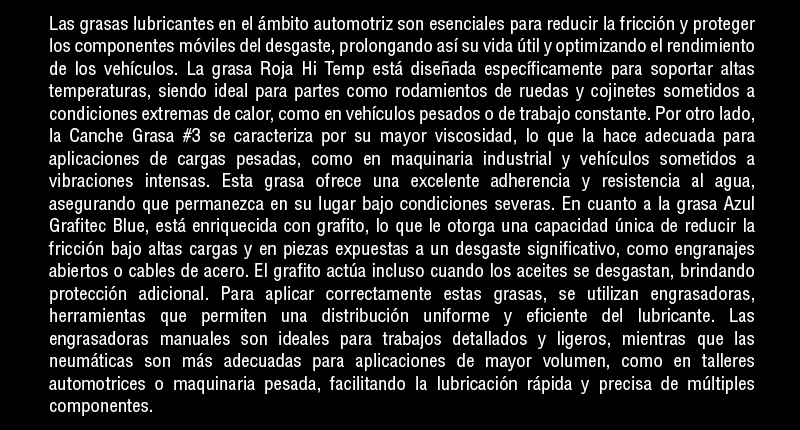 Las grasas lubricantes en el ámbito automotriz son esenciales para reducir la fricción y proteger los componentes móviles del desgaste, prolongando así su vida útil y optimizando el rendimiento de los vehículos. La grasa Roja Hi Temp está diseñada específicamente para soportar altas temperaturas, siendo ideal para partes como rodamientos de ruedas y cojinetes sometidos a condiciones extremas de calor, como en vehículos pesados o de trabajo constante. Por otro lado, la Canche Grasa #3 se caracteriza por su mayor viscosidad, lo que la hace adecuada para aplicaciones de cargas pesadas, como en maquinaria industrial y vehículos sometidos a vibraciones intensas. Esta grasa ofrece una excelente adherencia y resistencia al agua, asegurando que permanezca en su lugar bajo condiciones severas. En cuanto a la grasa Azul Grafitec Blue, está enriquecida con grafito, lo que le otorga una capacidad única de reducir la fricción bajo altas cargas y en piezas expuestas a un desgaste significativo, como engranajes abiertos o cables de acero. El grafito actúa incluso cuando los aceites se desgastan, brindando protección adicional. Para aplicar correctamente estas grasas, se utilizan engrasadoras, herramientas que permiten una distribución uniforme y eficiente del lubricante. Las engrasadoras manuales son ideales para trabajos detallados y ligeros, mientras que las neumáticas son más adecuadas para aplicaciones de mayor volumen, como en talleres automotrices o maquinaria pesada, facilitando la lubricación rápida y precisa de múltiples componentes.